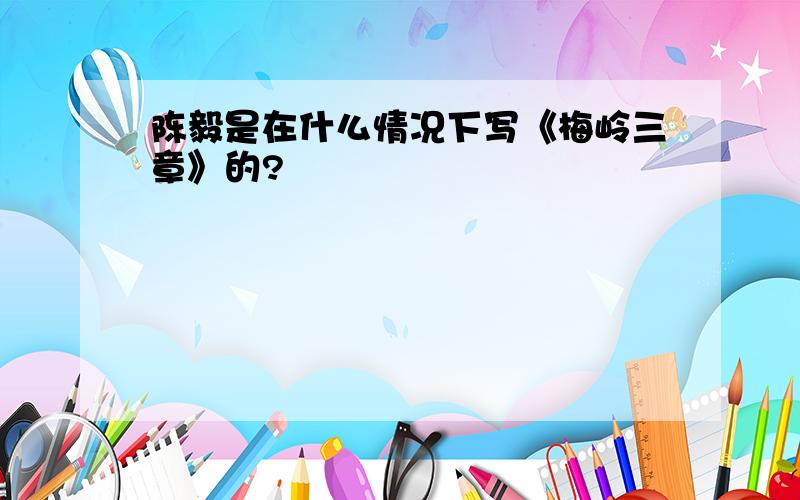 陈毅是在什么情况下写《梅岭三章》的?